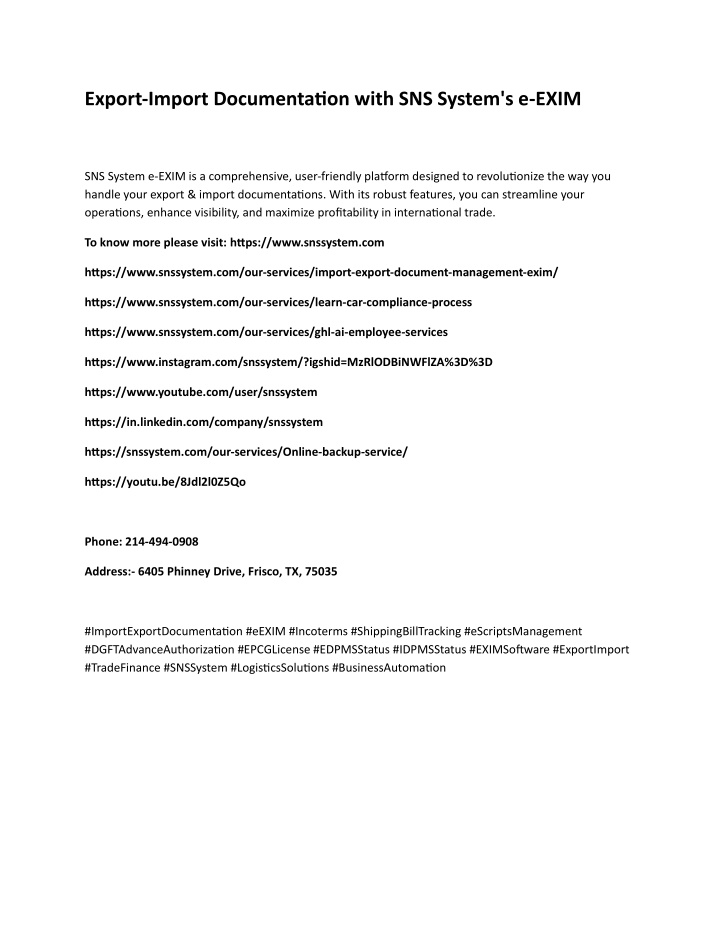 Export-Import Documentation with SNS System's e-EXIM

SNS System e-EXIM is a comprehensive, user-friendly platform designed to revolutionize the way you handle your export & import documentations. With its robust features, you can streamline your operations, enhance visibility, and maximize profitability in international trade.

To know more please visit: https://www.snssystem.com

https://www.snssystem.com/our-services/import-export-document-management-exim/

https://www.snssystem.com/our-services/learn-car-compliance-process

https://www.snssystem.com/our-services/ghl-ai-employee-services

https://www.instagram.com/snssystem/?igshid=MzRlODBiNWFlZA%3D%3D

https://www.youtube.com/user/snssystem

https://in.linkedin.com/company/snssystem

https://snssystem.com/our-services/Online-backup-service/

https://youtu.be/8Jdl2l0Z5Qo

Phone: 214-494-0908

Address:- 6405 Phinney Drive, Frisco, TX, 75035

#ImportExportDocumentation #eEXIM #Incoterms #ShippingBillTracking #eScriptsManagement #DGFTAdvanceAuthorization #EPCGLicense #EDPMSStatus #IDPMSStatus #EXIMSoftware #ExportImport #TradeFinance #SNSSystem #LogisticsSolutions #BusinessAutomation